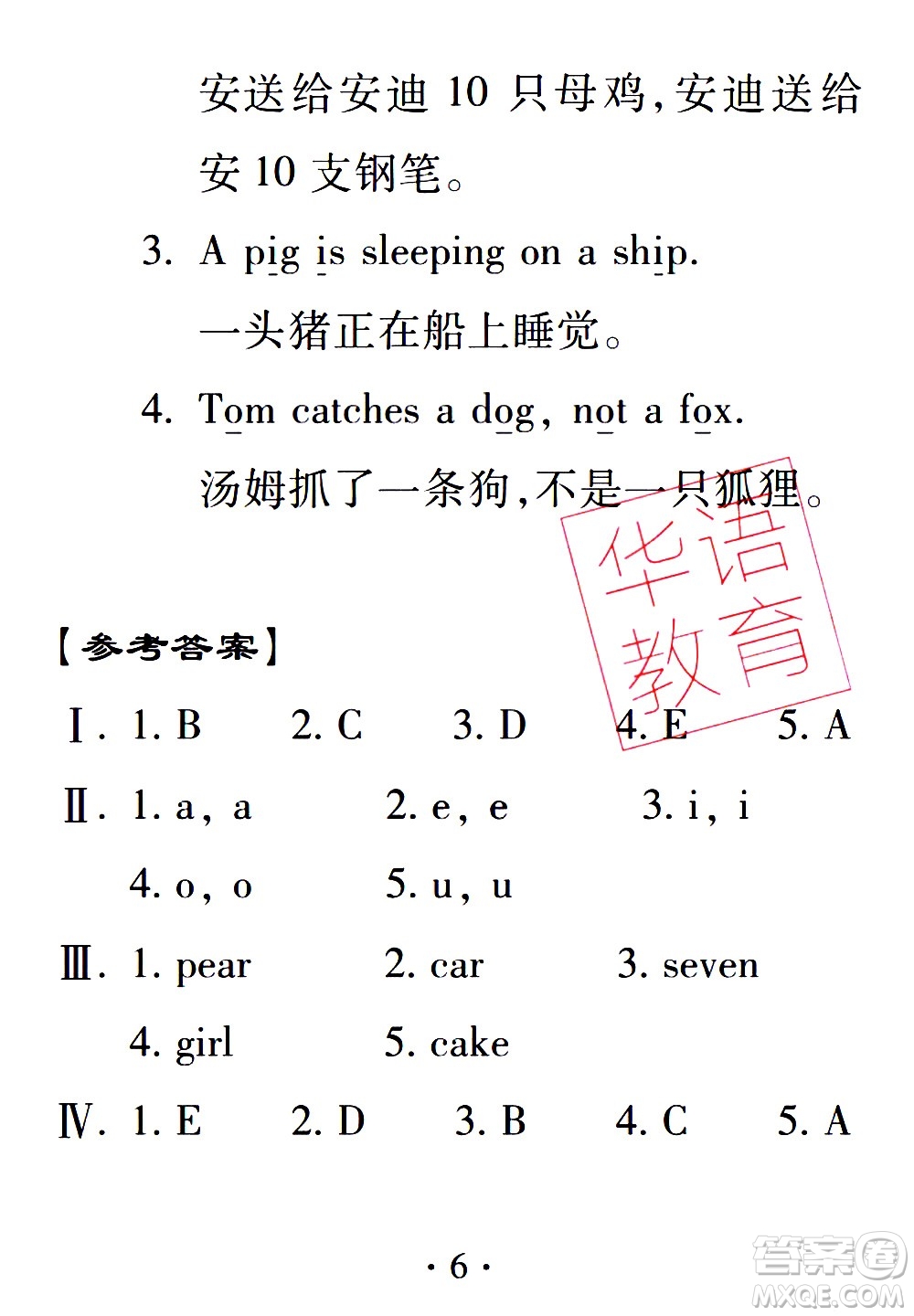 安送给安迪 10 只母鸡,安迪送给安 10 支钢笔。

3. A pig is sleeping on a ship.

一头猪正在船上睡觉。

4. Tom catches a dog, not a fox.

汤姆抓了一条狗,不是一只狐狸。

华语教育

【参考答案】

Ⅰ. 1. B 2. C 3. D 4. E 5. A

Ⅱ. 1. a, a 2. e, e 3. i, i

4. o, o 5. u, u

Ⅲ. 1. pear 2. car 3. seven

4. girl 5. cake

Ⅳ. 1. E 2. D 3. B 4. C 5. A

· 6 ·

答案圈 MXQE.COM